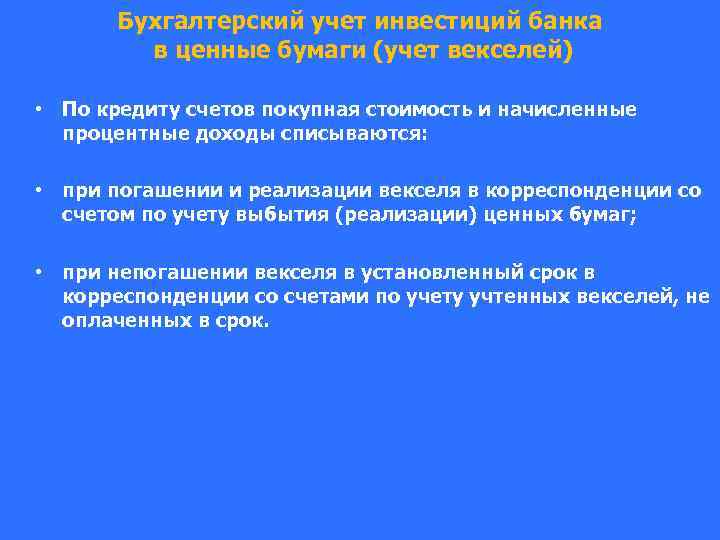 Бухгалтерский учет инвестиций банка в ценные бумаги (учет векселей)

• По кредиту счетов покупная стоимость и начисленные процентные доходы списываются:

• при погашении и реализации векселя в корреспонденции со счетом по учету выбытия (реализации) ценных бумаг;

• при непогашении векселя в установленный срок в корреспонденции со счетами по учету учтенных векселей, не оплаченных в срок.